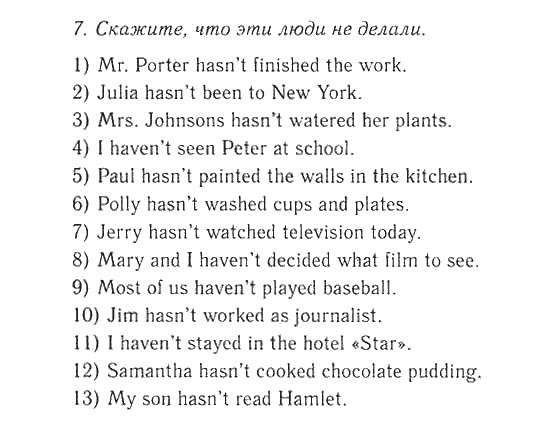 7. Скажите, что эти люди не делали.

1) Mr. Porter hasn't finished the work.
2) Julia hasn't been to New York.
3) Mrs. Johnsons hasn't watered her plants.
4) I haven't seen Peter at school.
5) Paul hasn't painted the walls in the kitchen.
6) Polly hasn't washed cups and plates.
7) Jerry hasn't watched television today.
8) Mary and I haven't decided what film to see.
9) Most of us haven't played baseball.
10) Jim hasn't worked as journalist.
11) I haven't stayed in the hotel «Star».
12) Samantha hasn't cooked chocolate pudding.
13) My son hasn't read Hamlet.